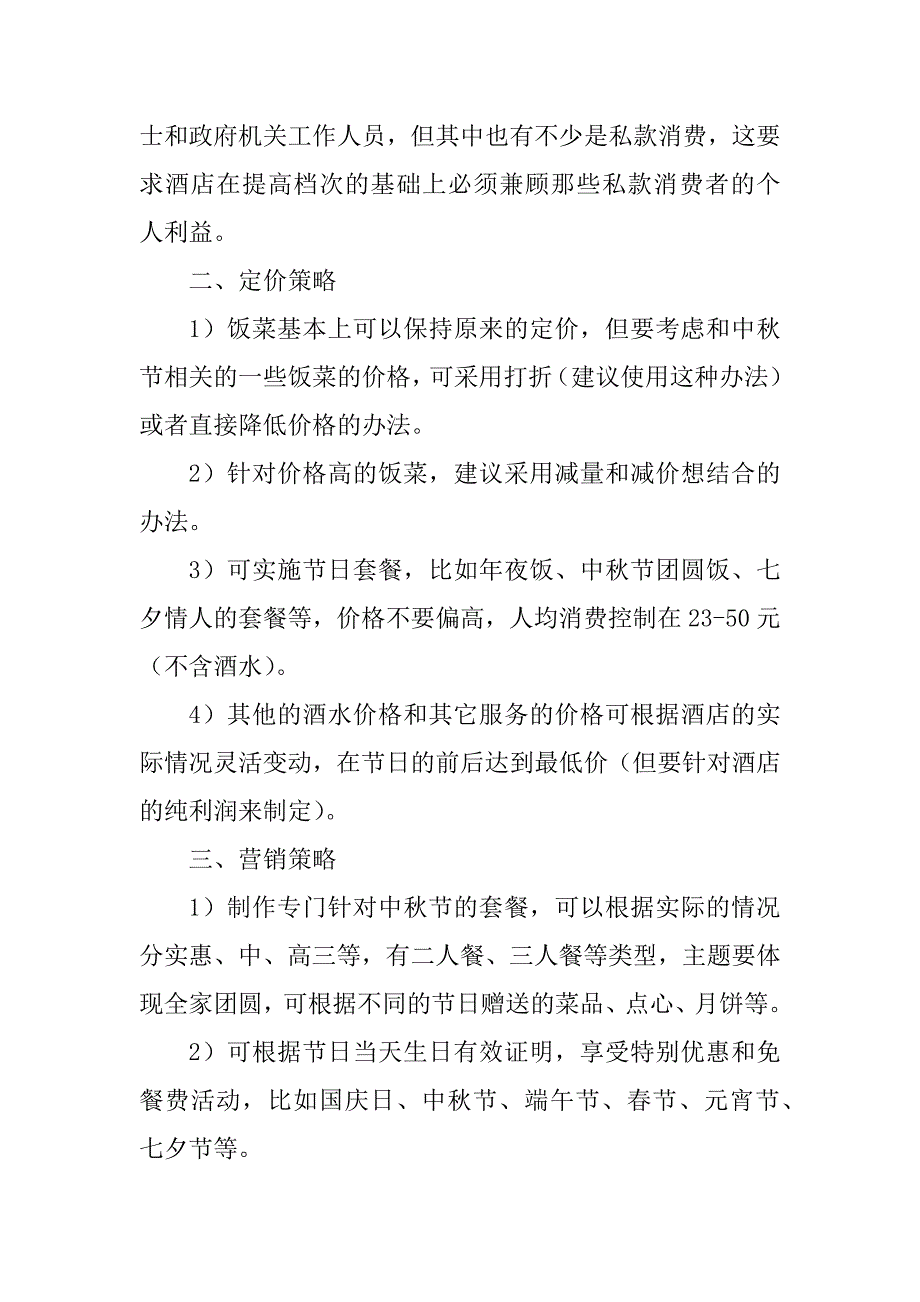 士和政府机关工作人员，但其中也有不少是私款消费，这要求酒店在提高档次的基础上必须兼顾那些私款消费者的个人利益。

二、定价策略

1）饭菜基本上可以保持原来的定价，但要考虑和中秋节相关的一些饭菜的价格，可采用打折（建议使用这种办法）或者直接降低价格的办法。

2）针对价格高的饭菜，建议采用减量和减价想结合的办法。

3）可实施节日套餐，比如年夜饭、中秋节团圆饭、七夕情人的套餐等，价格不要偏高，人均消费控制在 23-50 元（不含酒水）。

4）其他的酒水价格和其它服务的价格可根据酒店的实际情况灵活变动，在节日的前后达到最低价（但要针对酒店的纯利润来制定）。

三、营销策略

1）制作专门针对中秋节的套餐，可以根据实际的情况分实惠、中、高三等，有二人餐、三人餐等类型，主题要体现全家团圆，可根据不同的节日赠送的菜品、点心、月饼等。

2）可根据节日当天生日有效证明，享受特别优惠和免餐费活动，比如国庆日、中秋节、端午节、春节、元宵节、七夕节等。